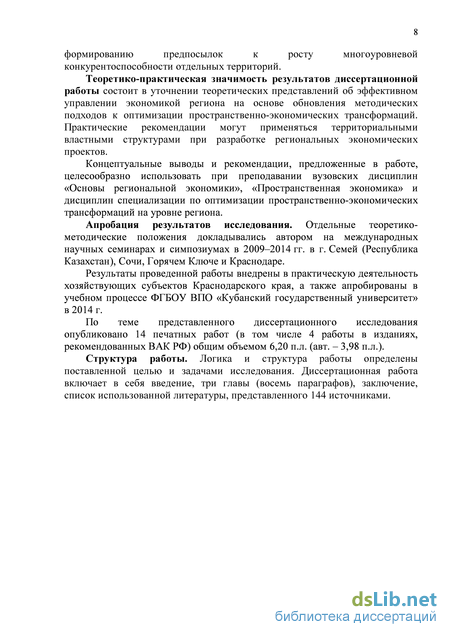 8

формированию предпосылок к росту многоуровневой конкурентоспособности отдельных территорий.

Теоретико-практическая значимость результатов диссертационной работы состоит в уточнении теоретических представлений об эффективном управлении экономикой региона на основе обновления методических подходов к оптимизации пространственно-экономических трансформаций. Практические рекомендации могут применяться территориальными властными структурами при разработке региональных экономических проектов.

Концептуальные выводы и рекомендации, предложенные в работе, целесообразно использовать при преподавании вузовских дисциплин «Основы региональной экономики», «Пространственная экономика» и дисциплин специализации по оптимизации пространственно-экономических трансформаций на уровне региона.

Апробация результатов исследования. Отдельные теоретико-методические положения докладывались автором на международных научных семинарах и симпозиумах в 2009–2014 гг. в г. Семей (Республика Казахстан), Сочи, Горячем Ключе и Краснодаре.

Результаты проведенной работы внедрены в практическую деятельность хозяйствующих субъектов Краснодарского края, а также апробированы в учебном процессе ФГБОУ ВПО «Кубанский государственный университет» в 2014 г.

По теме представленного диссертационного исследования опубликовано 14 печатных работ (в том числе 4 работы в изданиях, рекомендованных ВАК РФ) общим объемом 6,20 п.л. (авт. – 3,98 п.л.).

Структура работы. Логика и структура работы определены поставленной целью и задачами исследования. Диссертационная работа включает в себя введение, три главы (восемь параграфов), заключение, список использованной литературы, представленного 144 источниками.

dsLib.net
библиотека диссертаций